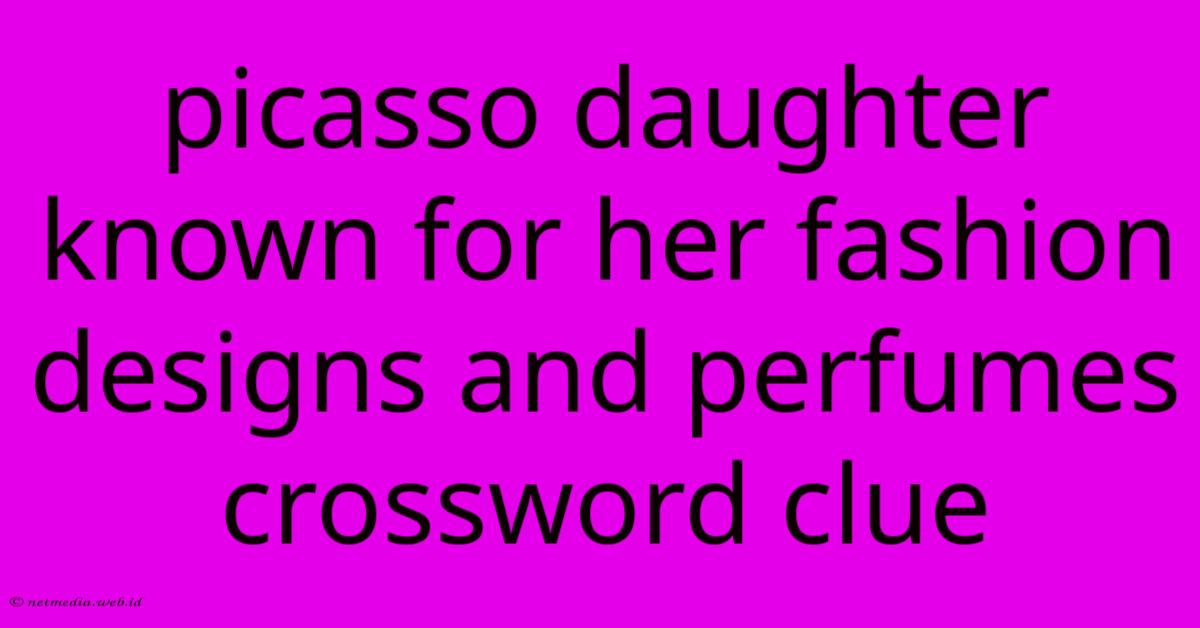 picasso daughter known for her fashion designs and perfumes crossword clue

© netmedia.web.id